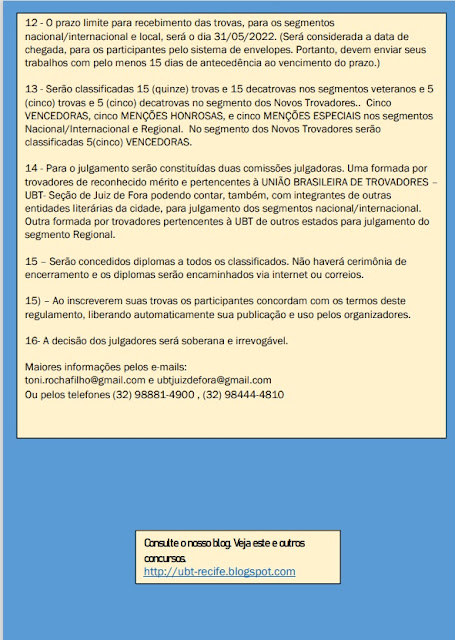 12 - O prazo limite para recebimento das trovas, para os segmentos nacional/internacional e local, será o dia 31/05/2022. (Será considerada a data de chegada, para os participantes pelo sistema de envelopes. Portanto, devem enviar seus trabalhos com pelo menos 15 dias de antecedência ao vencimento do prazo.)

13 - Serão classificadas 15 (quinze) trovas e 15 decatrovas nos segmentos veteranos e 5 (cinco) trovas e 5 (cinco) decatrovas no segmento dos Novos Trovadores.. Cinco VENCEDORAS, cinco MENÇÕES HONROSAS, e cinco MENÇÕES ESPECIAIS nos segmentos Nacional/Internacional e Regional. No segmento dos Novos Trovadores serão classificadas 5(cinco) VENCEDORAS.

14 - Para o julgamento serão constituídas duas comissões julgadoras. Uma formada por trovadores de reconhecido mérito e pertencentes à UNIÃO BRASILEIRA DE TROVADORES – UBT- Seção de Juiz de Fora podendo contar, também, com integrantes de outras entidades literárias da cidade, para julgamento dos segmentos nacional/internacional. Outra formada por trovadores pertencentes à UBT de outros estados para julgamento do segmento Regional.

15 – Serão concedidos diplomas a todos os classificados. Não haverá cerimônia de encerramento e os diplomas serão encaminhados via internet ou correios.

15) – Ao inscreverem suas trovas os participantes concordam com os termos deste regulamento, liberando automaticamente sua publicação e uso pelos organizadores.

16- A decisão dos julgadores será soberana e irrevogável.

Maiores informações pelos e-mails:
toni.rochafilho@gmail.com e ubtjuizdefora@gmail.com
Ou pelos telefones (32) 98881-4900 , (32) 98444-4810

Consulte o nosso blog. Veja este e outros concursos.
http://ubt-recife.blogspot.com